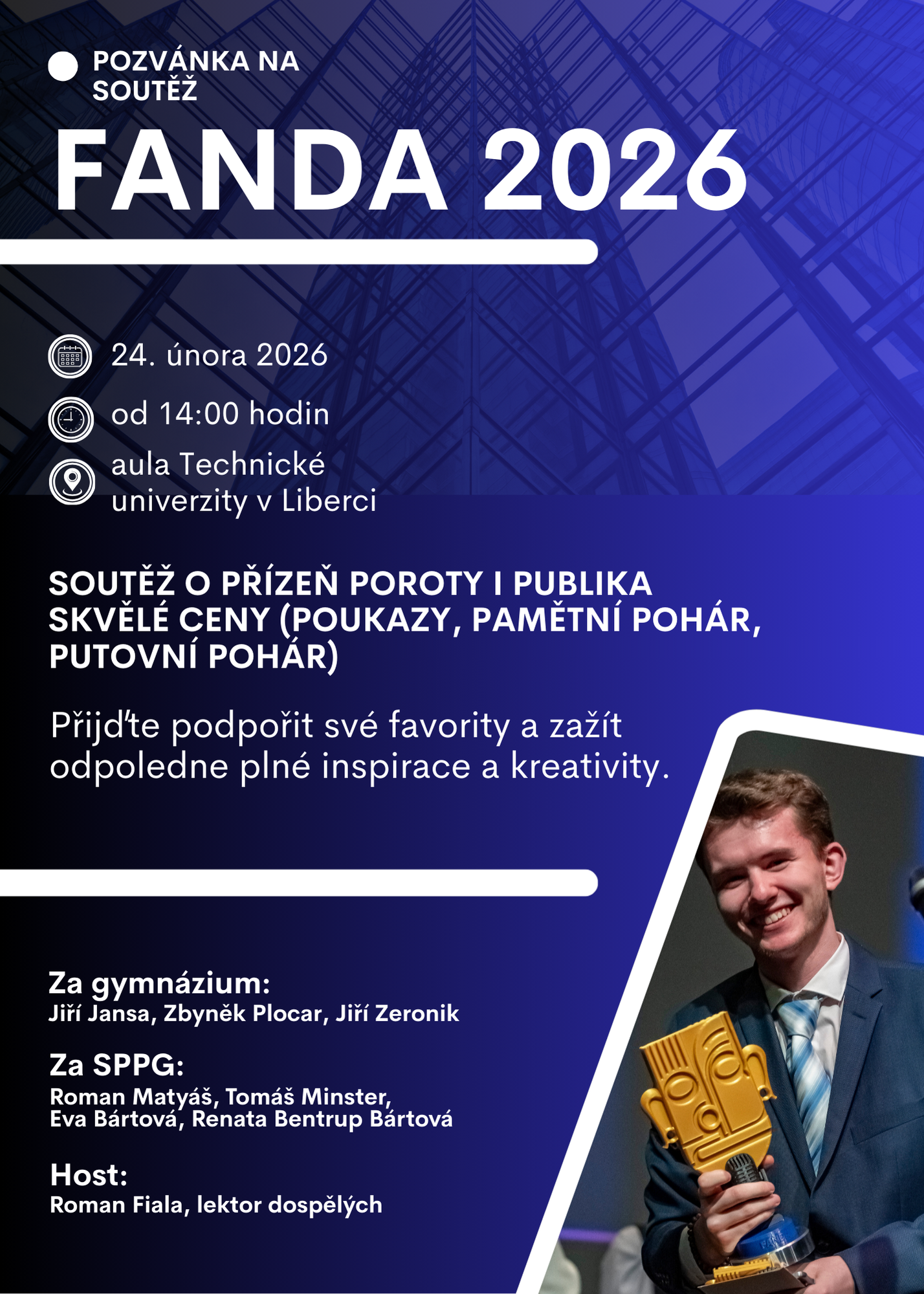 POZVÁNKA NA SOUTĚŽ

FANDA 2026

24. února 2026

od 14:00 hodin

aula Technické univerzity v Liberci

SOUTĚŽ O PŘÍZEŇ POROTY I PUBLIKA
SKVĚLÉ CENY (POUKAZY, PAMĚTNÍ POHÁR, PUTOVNÍ POHÁR)

Přijďte podpořit své favority a zažít odpoledne plné inspirace a kreativity.

Za gymnázium:
Jiří Jansa, Zbyněk Plocar, Jiří Zeronik

Za SPPG:
Roman Matyáš, Tomáš Minster, Eva Bártová, Renata Bentrup Bártová

Host:
Roman Fiala, lektor dospělých